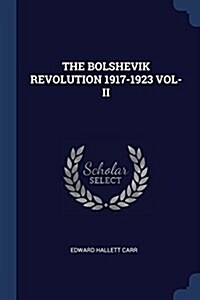 THE BOLSHEVIK REVOLUTION 1917-1923 VOL-II

Scholar SELECT

EDWARD HALLETT CARR